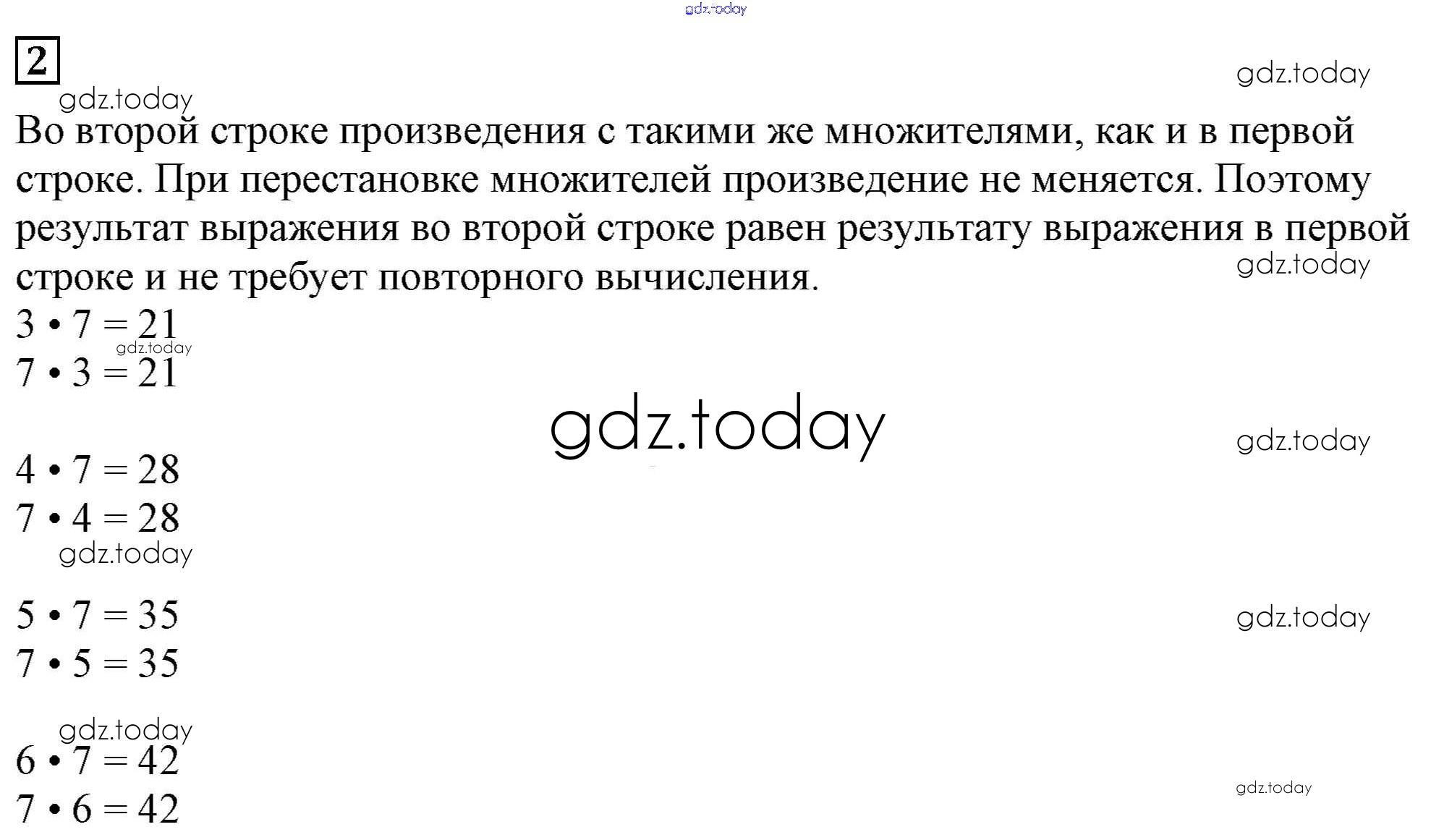 2

Во второй строке произведения с такими же множителями, как и в первой строке. При перестановке множителей произведение не меняется. Поэтому результат выражения во второй строке равен результату выражения в первой строке и не требует повторного вычисления.

$3 \cdot 7 = 21$
$7 \cdot 3 = 21$

$4 \cdot 7 = 28$
$7 \cdot 4 = 28$

$5 \cdot 7 = 35$
$7 \cdot 5 = 35$

$6 \cdot 7 = 42$
$7 \cdot 6 = 42$

gdz.today